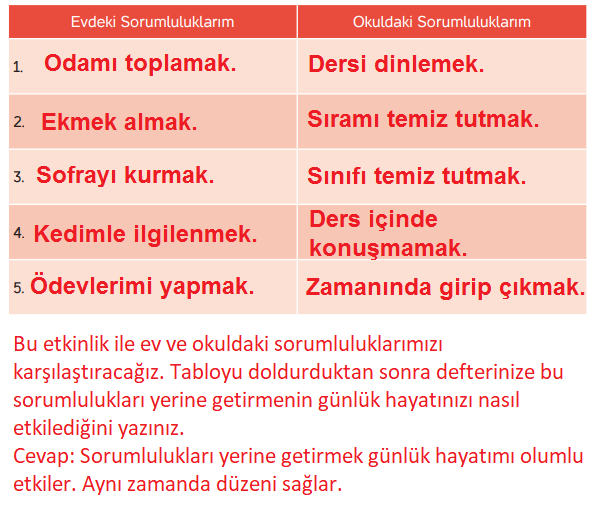 | Evdeki Sorumluluklarım | Okuldaki Sorumluluklarım |
|---|---|
| 1. Odamı toplamak. | Dersi dinlemek. |
| 2. Ekmek almak. | Sıramı temiz tutmak. |
| 3. Sofrayı kurmak. | Sınıfı temiz tutmak. |
| 4. Kedimle ilgilenmek. | Ders içinde konuşmamak. |
| 5. Ödevlerimi yapmak. | Zamanında girip çıkmak. |

Bu etkinlik ile ev ve okuldaki sorumluluklarımızı karşılaştıracağız. Tabloyu doldurduktan sonra defterinize bu sorumlulukları yerine getirmenin günlük hayatınızı nasıl etkilediğini yazınız.
Cevap: Sorumlulukları yerine getirmek günlük hayatımı olumlu etkiler. Aynı zamanda düzeni sağlar.